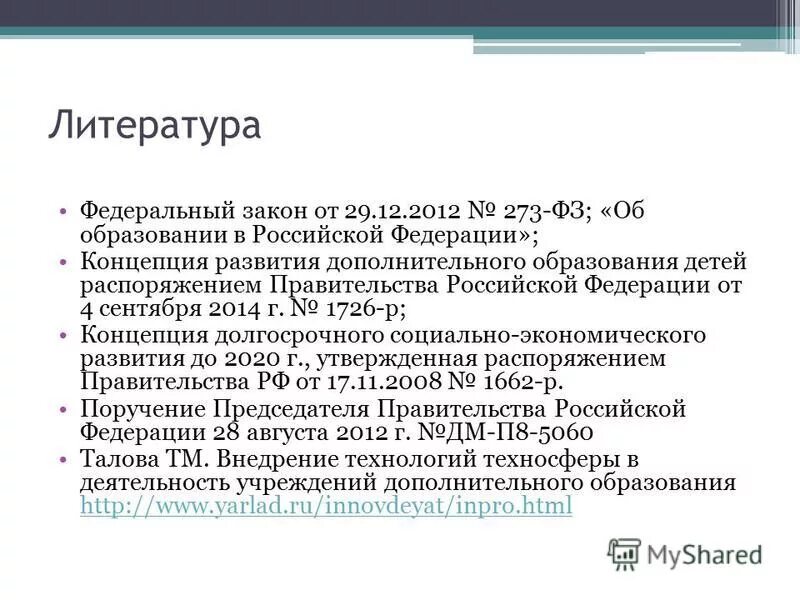 Литература

• Федеральный закон от 29.12.2012 № 273-ФЗ; «Об образовании в Российской Федерации»;
• Концепция развития дополнительного образования детей распоряжением Правительства Российской Федерации от 4 сентября 2014 г. № 1726-р;
• Концепция долгосрочного социально-экономического развития до 2020 г., утвержденная распоряжением Правительства РФ от 17.11.2008 № 1662-р.
• Поручение Председателя Правительства Российской Федерации 28 августа 2012 г. №ДМ-П8-5060
• Талова ТМ. Внедрение технологий техносферы в деятельность учреждений дополнительного образования http://www.yarlad.ru/innovdeyat/inpro.html

MyShared